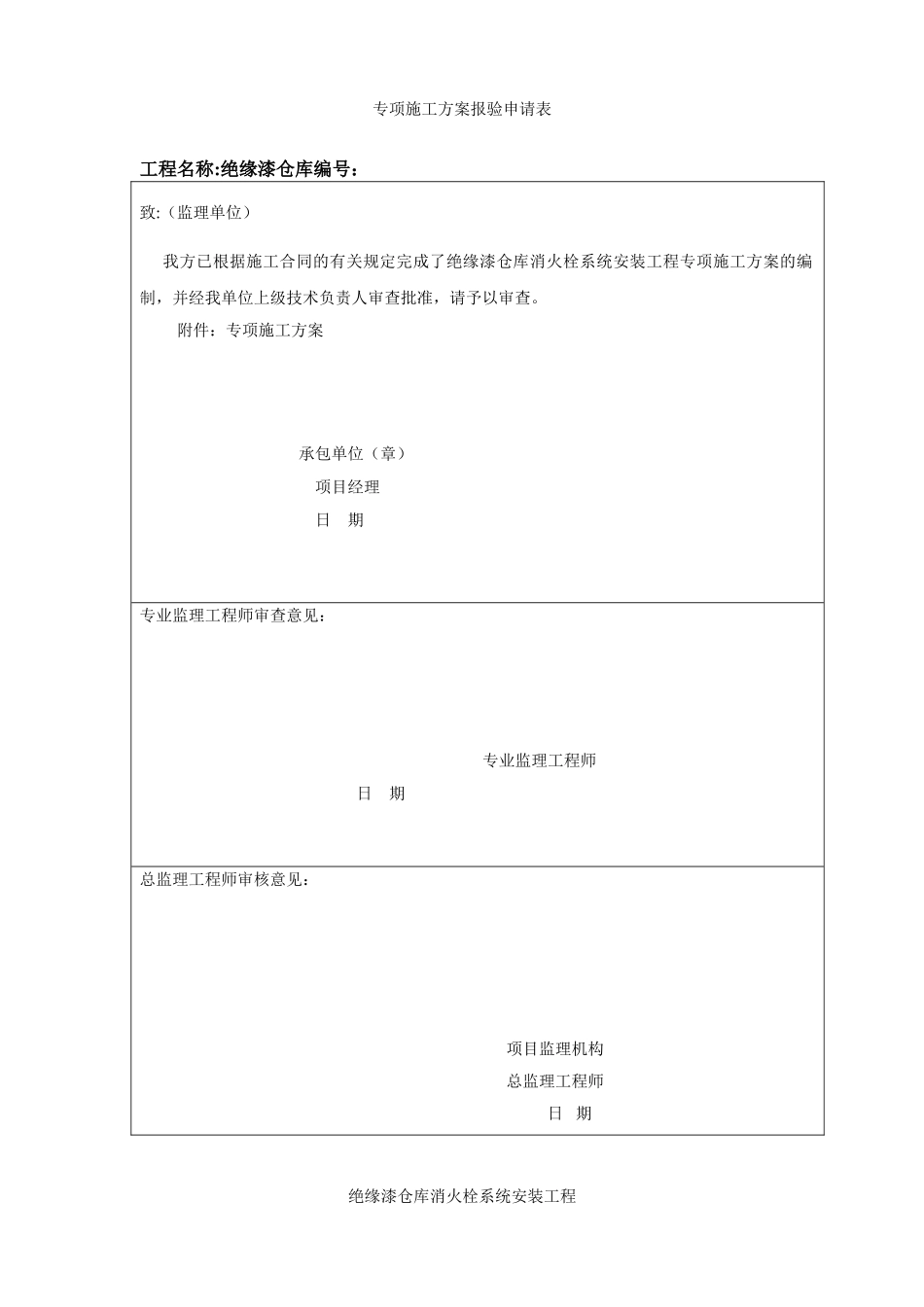 专项施工方案报验申请表

工程名称:绝缘漆仓库编号：

致:（监理单位）

我方已根据施工合同的有关规定完成了绝缘漆仓库消火栓系统安装工程专项施工方案的编制，并经我单位上级技术负责人审查批准，请予以审查。

附件：专项施工方案

承包单位（章）
项目经理
日 期

专业监理工程师审查意见：

专业监理工程师
日 期

总监理工程师审核意见：

项目监理机构
总监理工程师
日 期

绝缘漆仓库消火栓系统安装工程